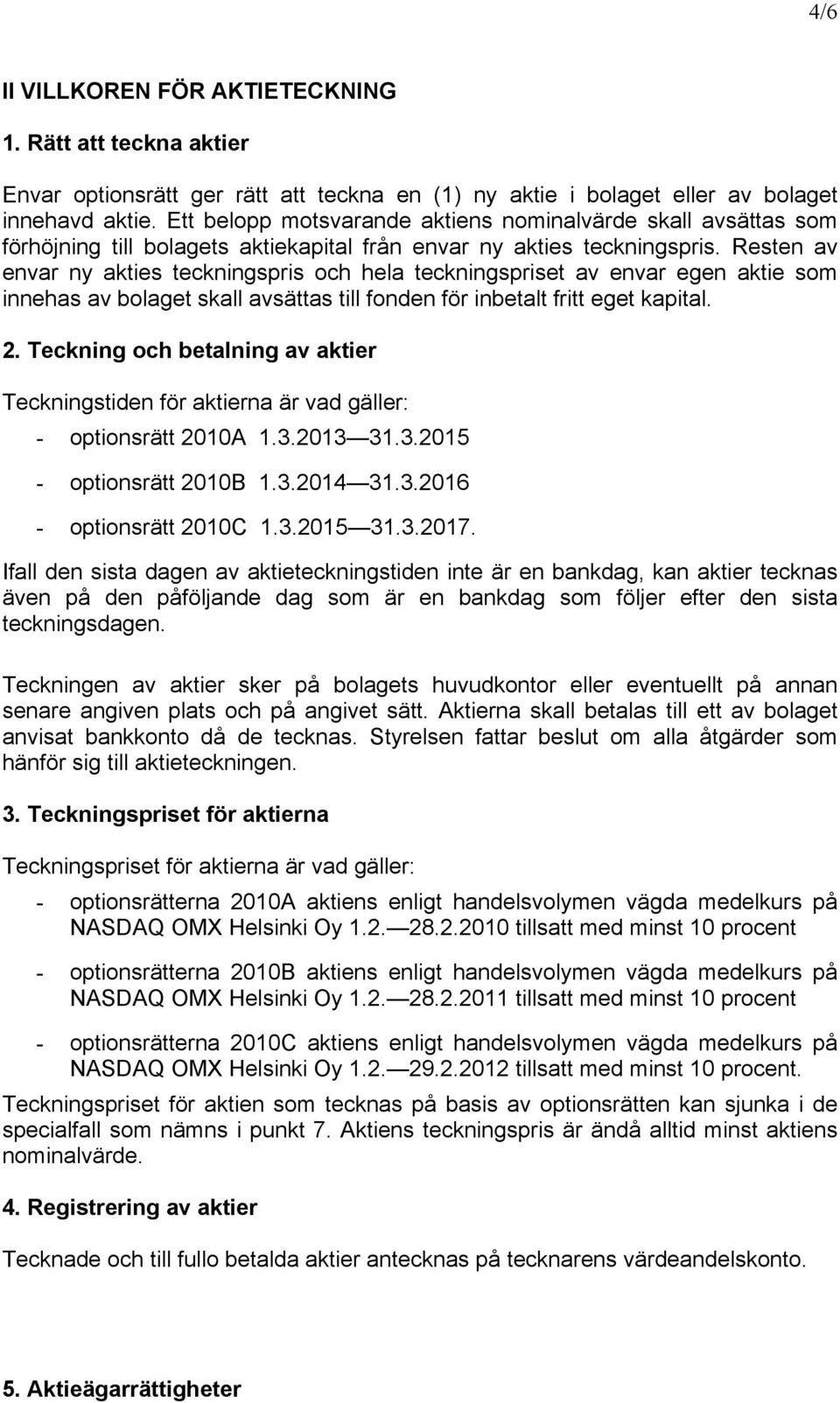 4/6

II VILLKOREN FÖR AKTIETECKNING

1. Rätt att teckna aktier

Envar optionsrätt ger rätt att teckna en (1) ny aktie i bolaget eller av bolaget innehavd aktie. Ett belopp motsvarande aktiens nominalvärde skall avsättas som förhöjning till bolagets aktiekapital från envar ny akties teckningspris. Resten av envar ny akties teckningspris och hela teckningspriset av envar egen aktie som innehas av bolaget skall avsättas till fonden för inbetalt fritt eget kapital.

2. Teckning och betalning av aktier

Teckningstiden för aktierna är vad gäller:

- optionsrätt 2010A 1.3.2013 — 31.3.2015

- optionsrätt 2010B 1.3.2014 — 31.3.2016

- optionsrätt 2010C 1.3.2015 — 31.3.2017.

Ifall den sista dagen av aktieteckningstiden inte är en bankdag, kan aktier tecknas även på den påföljande dag som är en bankdag som följer efter den sista teckningsdagen.

Teckningen av aktier sker på bolagets huvudkontor eller eventuellt på annan senare angiven plats och på angivet sätt. Aktierna skall betalas till ett av bolaget anvisat bankkonto då de tecknas. Styrelsen fattar beslut om alla åtgärder som hänför sig till aktieteckningen.

3. Teckningspriset för aktierna

Teckningspriset för aktierna är vad gäller:

- optionsrätterna 2010A aktiens enligt handelsvolymen vägda medelkurs på NASDAQ OMX Helsinki Oy 1.2. — 28.2.2010 tillsatt med minst 10 procent

- optionsrätterna 2010B aktiens enligt handelsvolymen vägda medelkurs på NASDAQ OMX Helsinki Oy 1.2. — 28.2.2011 tillsatt med minst 10 procent

- optionsrätterna 2010C aktiens enligt handelsvolymen vägda medelkurs på NASDAQ OMX Helsinki Oy 1.2. — 29.2.2012 tillsatt med minst 10 procent.

Teckningspriset för aktien som tecknas på basis av optionsrätten kan sjunka i de specialfall som nämns i punkt 7. Aktiens teckningspris är ändå alltid minst aktiens nominalvärde.

4. Registrering av aktier

Tecknade och till fullo betalda aktier antecknas på tecknarens värdeandelskonto.

5. Aktieägarrättigheter